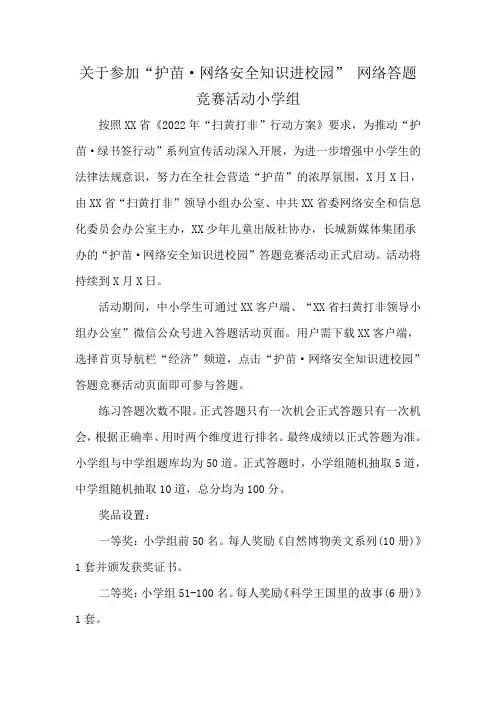 关于参加“护苗·网络安全知识进校园” 网络答题竞赛活动小学组

按照XX省《2022年“扫黄打非”行动方案》要求，为推动“护苗·绿书签行动”系列宣传活动深入开展，为进一步增强中小学生的法律法规意识，努力在全社会营造“护苗”的浓厚氛围，X月X日，由XX省“扫黄打非”领导小组办公室、中共XX省委网络安全和信息化委员会办公室主办，XX少年儿童出版社协办，长城新媒体集团承办的“护苗·网络安全知识进校园”答题竞赛活动正式启动。活动将持续到X月X日。

活动期间，中小学生可通过XX客户端、“XX省扫黄打非领导小组办公室”微信公众号进入答题活动页面。用户需下载XX客户端，选择首页导航栏“经济”频道，点击“护苗·网络安全知识进校园”答题竞赛活动页面即可参与答题。

练习答题次数不限。正式答题只有一次机会正式答题只有一次机会，根据正确率、用时两个维度进行排名。最终成绩以正式答题为准。小学组与中学组题库均为50道。正式答题时，小学组随机抽取5道，中学组随机抽取10道，总分均为100分。

奖品设置：

一等奖：小学组前50名。每人奖励《自然博物美文系列(10册)》1套并颁发获奖证书。

二等奖：小学组51-100名。每人奖励《科学王国里的故事(6册)》1套。